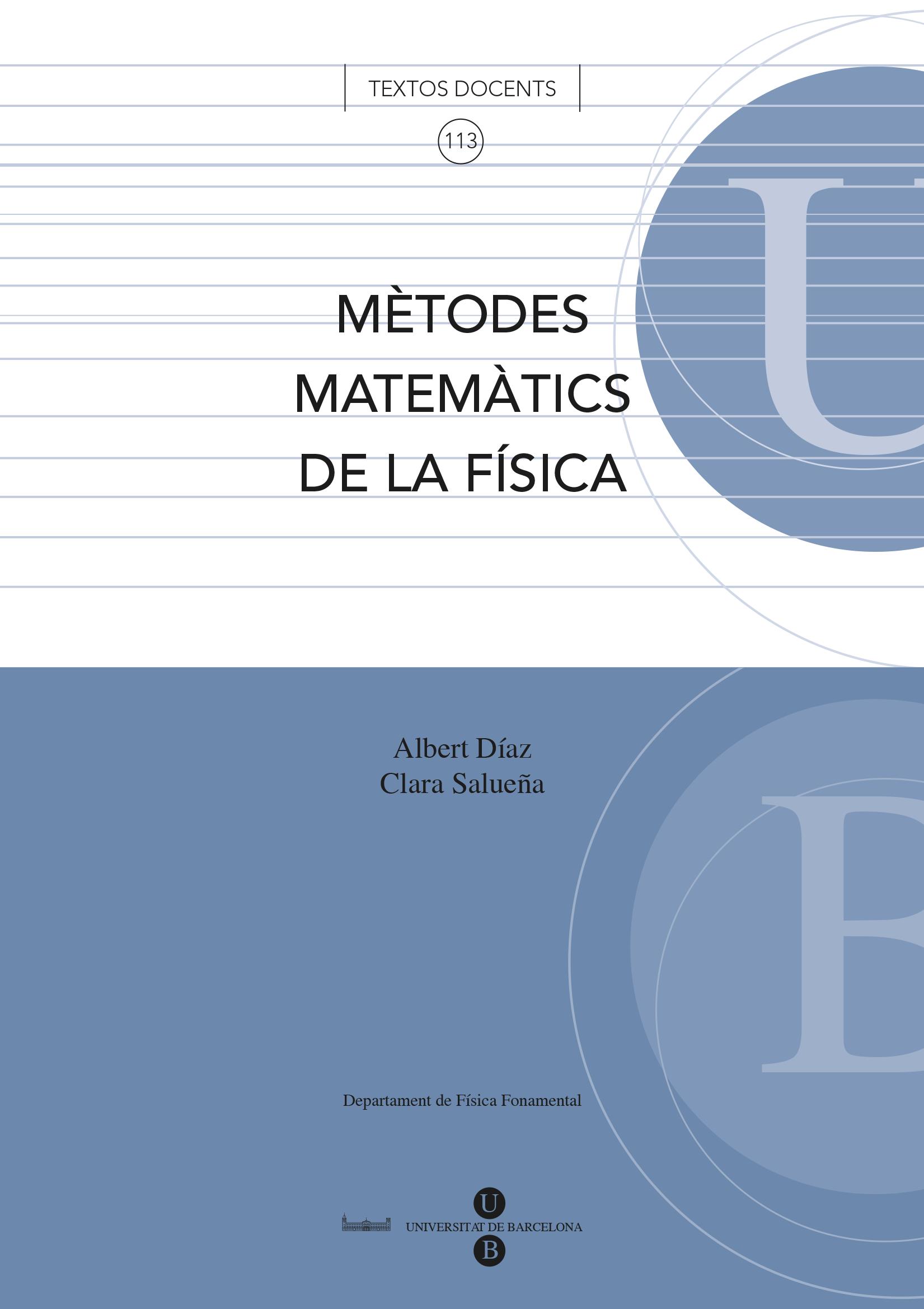 TEXTOS DOCENTS

113

MÈTODES
MATEMÀTICS
DE LA FÍSICA

Albert Díaz
Clara Salueña

Departament de Física Fonamental

U
UNIVERSITAT DE BARCELONA
B